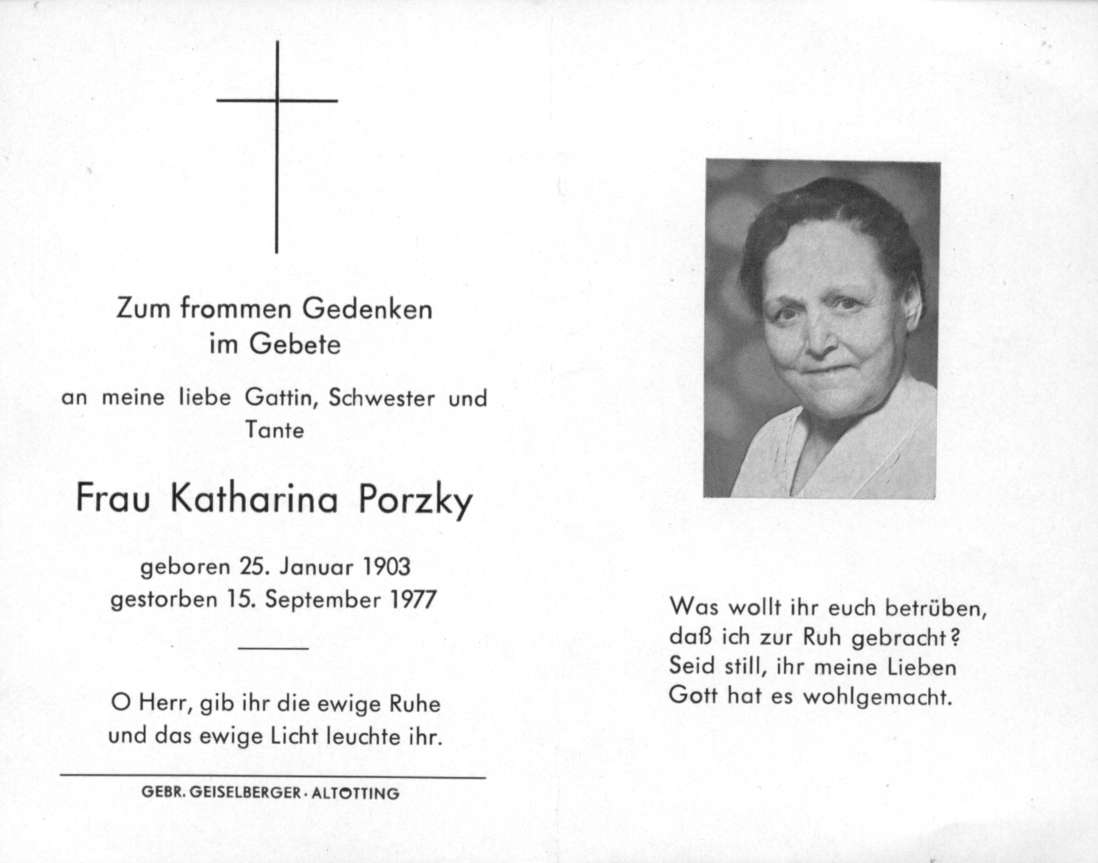 Zum frommen Gedenken
im Gebete

an meine liebe Gattin, Schwester und Tante

Frau Katharina Porzky

geboren 25. Januar 1903
gestorben 15. September 1977

O Herr, gib ihr die ewige Ruhe
und das ewige Licht leuchte ihr.

GEBR. GEISELBERGER · ALTOTTING

Was wollt ihr euch betrüben,
daß ich zur Ruh gebracht?
Seid still, ihr meine Lieben
Gott hat es wohlgemacht.